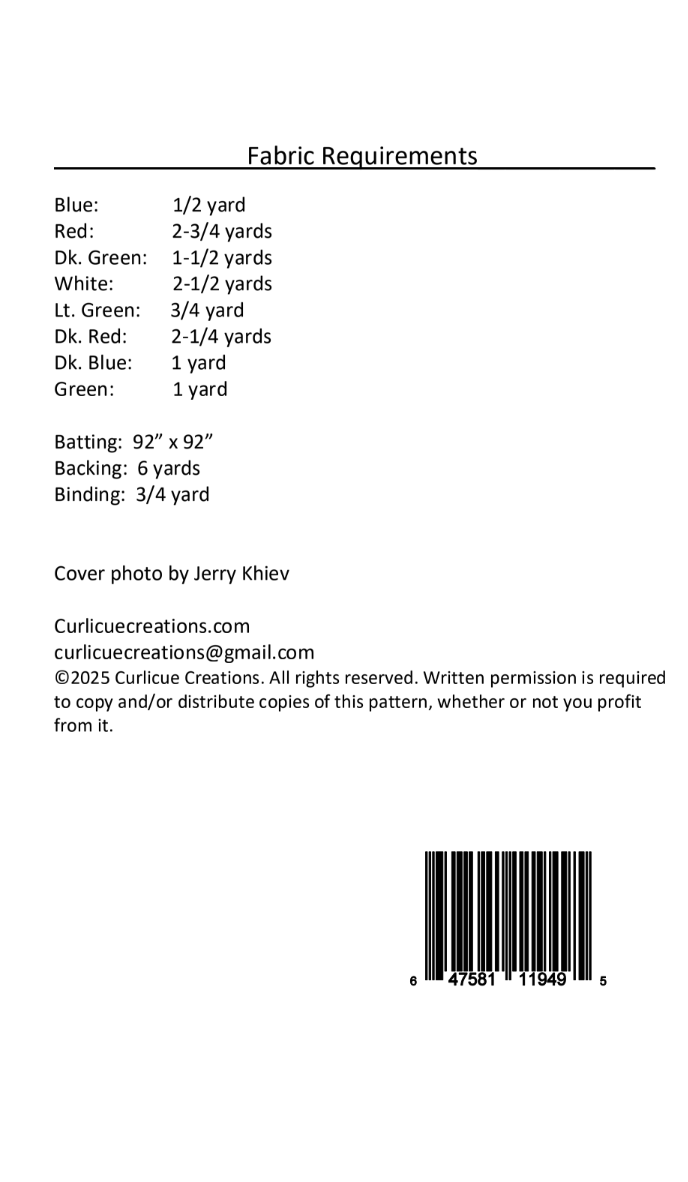 Fabric Requirements

Blue: 1/2 yard
Red: 2-3/4 yards
Dk. Green: 1-1/2 yards
White: 2-1/2 yards
Lt. Green: 3/4 yard
Dk. Red: 2-1/4 yards
Dk. Blue: 1 yard
Green: 1 yard

Batting: 92” x 92”
Backing: 6 yards
Binding: 3/4 yard

Cover photo by Jerry Khiev

Curlicuecreations.com
curlicuecreations@gmail.com
©2025 Curlicue Creations. All rights reserved. Written permission is required to copy and/or distribute copies of this pattern, whether or not you profit from it.

6 47581 11949 5